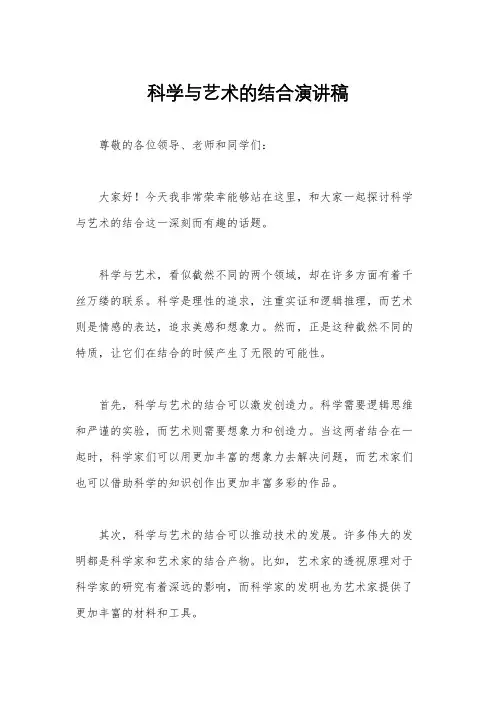 科学与艺术的结合演讲稿

尊敬的各位领导、老师和同学们：

大家好！今天我非常荣幸能够站在这里，和大家一起探讨科学与艺术的结合这一深刻而有趣的话题。

科学与艺术，看似截然不同的两个领域，却在许多方面有着千丝万缕的联系。科学是理性的追求，注重实证和逻辑推理，而艺术则是情感的表达，追求美感和想象力。然而，正是这种截然不同的特质，让它们在结合的时候产生了无限的可能性。

首先，科学与艺术的结合可以激发创造力。科学需要逻辑思维和严谨的实验，而艺术则需要想象力和创造力。当这两者结合在一起时，科学家们可以用更加丰富的想象力去解决问题，而艺术家们也可以借助科学的知识创作出更加丰富多彩的作品。

其次，科学与艺术的结合可以推动技术的发展。许多伟大的发明都是科学家和艺术家的结合产物。比如，艺术家的透视原理对于科学家的研究有着深远的影响，而科学家的发明也为艺术家提供了更加丰富的材料和工具。